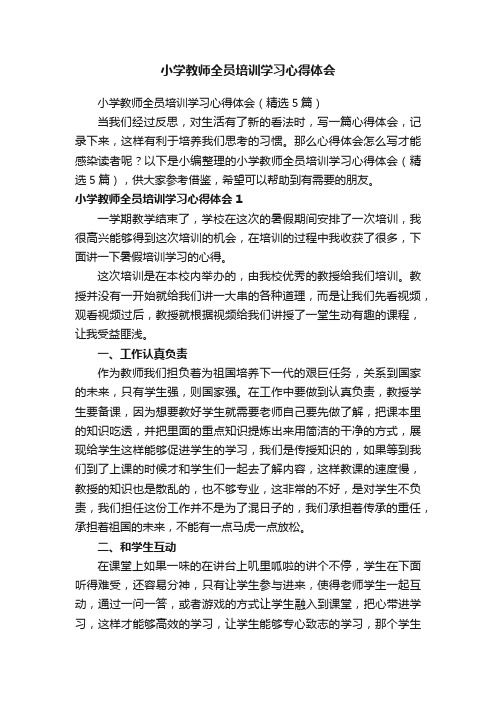 小学教师全员培训学习心得体会

小学教师全员培训学习心得体会（精选5篇）

当我们经过反思，对生活有了新的看法时，写一篇心得体会，记录下来，这样有利于培养我们思考的习惯。那么心得体会怎么写才能感染读者呢？以下是小编整理的小学教师全员培训学习心得体会（精选5篇），供大家参考借鉴，希望可以帮助到有需要的朋友。

小学教师全员培训学习心得体会1

一学期教学结束了，学校在这次的暑假期间安排了一次培训，我很高兴能够得到这次培训的机会，在培训的过程中我收获了很多，下面讲一下暑假培训学习的心得。

这次培训是在本校内举办的，由我校优秀的教授给我们培训。教授并没有一开始就给我们讲一大串的各种道理，而是让我们先看视频，观看视频过后，教授就根据视频给我们讲授了一堂生动有趣的课程，让我受益匪浅。

一、工作认真负责

作为教师我们担负着为祖国培养下一代的艰巨任务，关系到国家的未来，只有学生强，则国家强。在工作中要做到认真负责，教授学生要备课，因为想要教好学生就需要老师自己要先做了解，把课本里的知识吃透，并把里面的重点知识提炼出来用简洁的干净的方式，展现给学生这样能够促进学生的学习，我们是传授知识的，如果等到我们到了上课的时候才和学生们一起去了解内容，这样教课的速度慢，教授的知识也是散乱的，也不够专业，这非常的不好，是对学生不负责，我们担任这份工作并不是为了混日子的，我们承担着传承的重任，承担着祖国的未来，不能有一点马虎一点放松。

二、和学生互动

在课堂上如果一味的在讲台上叽里呱啦的讲个不停，学生在下面听得难受，还容易分神，只有让学生参与进来，使得老师学生一起互动，通过一问一答，或者游戏的方式让学生融入到课堂，把心带进学习，这样才能够高效的学习，让学生能够专心致志的学习，那个学生